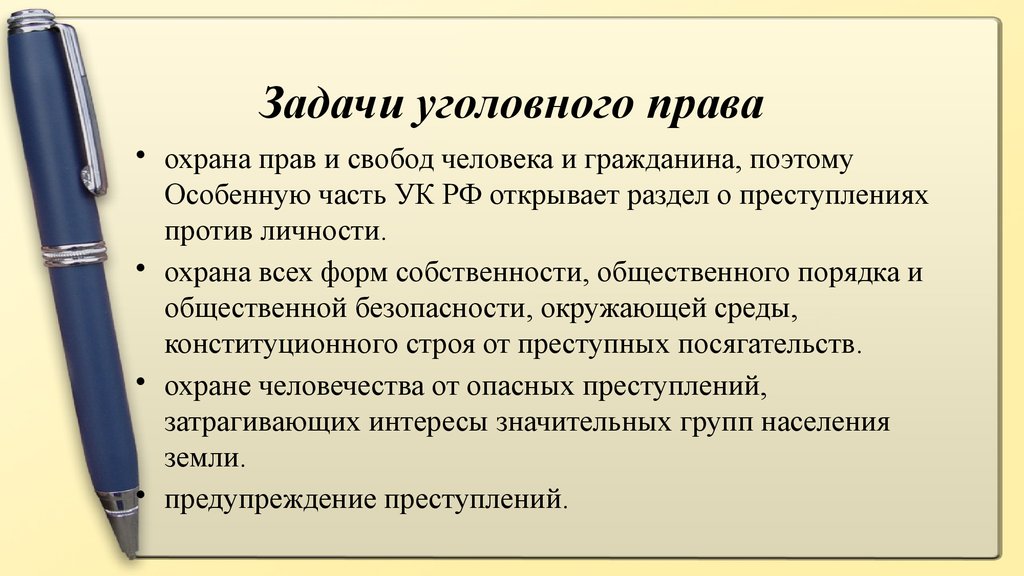 Задачи уголовного права

• охрана прав и свобод человека и гражданина, поэтому Особенную часть УК РФ открывает раздел о преступлениях против личности.

• охрана всех форм собственности, общественного порядка и общественной безопасности, окружающей среды, конституционного строя от преступных посягательств.

• охране человечества от опасных преступлений, затрагивающих интересы значительных групп населения земли.

• предупреждение преступлений.